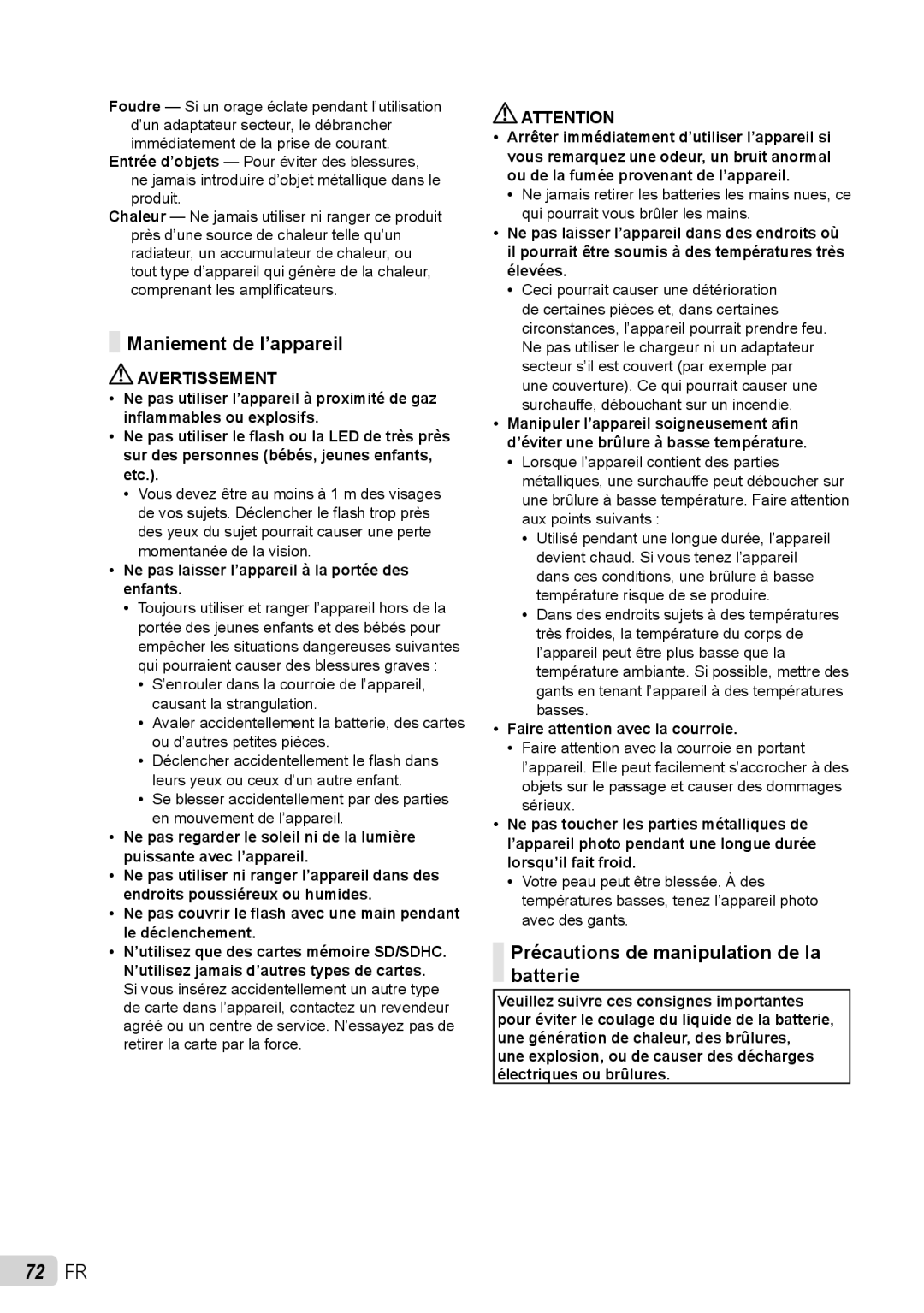 Foudre — Si un orage éclate pendant l'utilisation d'un adaptateur secteur, le débrancher immédiatement de la prise de courant.
Entrée d'objets — Pour éviter des blessures, ne jamais introduire d'objet métallique dans le produit.
Chaleur — Ne jamais utiliser ni ranger ce produit près d'une source de chaleur telle qu'un radiateur, un accumulateur de chaleur, ou tout type d'appareil qui génère de la chaleur, comprenant les amplificateurs.

Maniement de l'appareil

AVERTISSEMENT

• Ne pas utiliser l'appareil à proximité de gaz inflammables ou explosifs.
• Ne pas utiliser le flash ou la LED de très près sur des personnes (bébés, jeunes enfants, etc.).
• Vous devez être au moins à 1 m des visages de vos sujets. Déclencher le flash trop près des yeux du sujet pourrait causer une perte momentanée de la vision.
• Ne pas laisser l'appareil à la portée des enfants.
• Toujours utiliser et ranger l'appareil hors de la portée des jeunes enfants et des bébés pour empêcher les situations dangereuses suivantes qui pourraient causer des blessures graves :
• S'enrouler dans la courroie de l'appareil, causant la strangulation.
• Avaler accidentellement la batterie, des cartes ou d'autres petites pièces.
• Déclencher accidentellement le flash dans leurs yeux ou ceux d'un autre enfant.
• Se blesser accidentellement par des parties en mouvement de l'appareil.
• Ne pas regarder le soleil ni de la lumière puissante avec l'appareil.
• Ne pas utiliser ni ranger l'appareil dans des endroits poussiéreux ou humides.
• Ne pas couvrir le flash avec une main pendant le déclenchement.
• N'utilisez que des cartes mémoire SD/SDHC. N'utilisez jamais d'autres types de cartes.
Si vous insérez accidentellement un autre type de carte dans l'appareil, contactez un revendeur agréé ou un centre de service. N'essayez pas de retirer la carte par la force.

ATTENTION

• Arrêter immédiatement d'utiliser l'appareil si vous remarquez une odeur, un bruit anormal ou de la fumée provenant de l'appareil.
• Ne jamais retirer les batteries les mains nues, ce qui pourrait vous brûler les mains.
• Ne pas laisser l'appareil dans des endroits où il pourrait être soumis à des températures très élevées.
• Ceci pourrait causer une détérioration de certaines pièces et, dans certaines circonstances, l'appareil pourrait prendre feu. Ne pas utiliser le chargeur ni un adaptateur secteur s'il est couvert (par exemple par une couverture). Ce qui pourrait causer une surchauffe, débouchant sur un incendie.
• Manipuler l'appareil soigneusement afin d'éviter une brûlure à basse température.
• Lorsque l'appareil contient des parties métalliques, une surchauffe peut déboucher sur une brûlure à basse température. Faire attention aux points suivants :
• Utilisé pendant une longue durée, l'appareil devient chaud. Si vous tenez l'appareil dans ces conditions, une brûlure à basse température risque de se produire.
• Dans des endroits sujets à des températures très froides, la température du corps de l'appareil peut être plus basse que la température ambiante. Si possible, mettre des gants en tenant l'appareil à des températures basses.
• Faire attention avec la courroie.
• Faire attention avec la courroie en portant l'appareil. Elle peut facilement s'accrocher à des objets sur le passage et causer des dommages sérieux.
• Ne pas toucher les parties métalliques de l'appareil photo pendant une longue durée lorsqu'il fait froid.
• Votre peau peut être blessée. À des températures basses, tenez l'appareil photo avec des gants.

Précautions de manipulation de la batterie

Veuillez suivre ces consignes importantes pour éviter le coulage du liquide de la batterie, une génération de chaleur, des brûlures, une explosion, ou de causer des décharges électriques ou brûlures.

72 FR